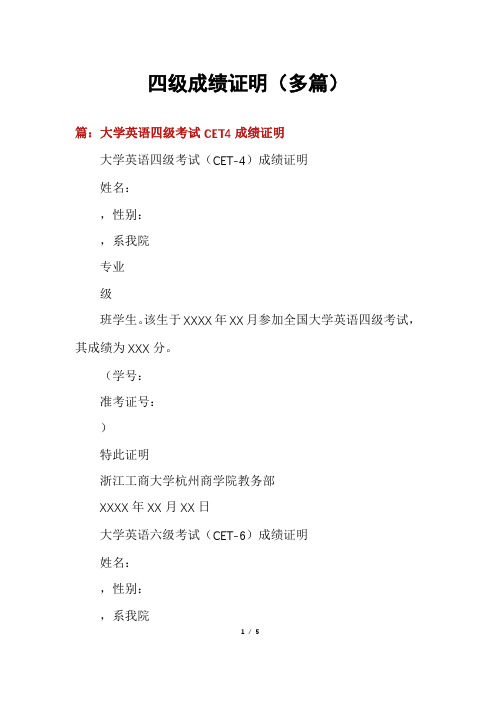 四级成绩证明（多篇）

篇：大学英语四级考试 CET4 成绩证明

大学英语四级考试（CET-4）成绩证明

姓名：

，性别：

，系我院

专业

级

班学生。该生于 XXXX 年 XX 月参加全国大学英语四级考试，其成绩为 XXX 分。

（学号：

准考证号：

）

特此证明

浙江工商大学杭州商学院教务部

XXXX 年 XX 月 XX 日

大学英语六级考试（CET-6）成绩证明

姓名：

，性别：

，系我院

1 / 5